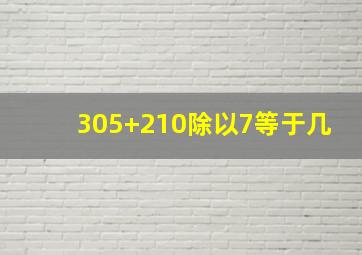 305+210除以7等于几